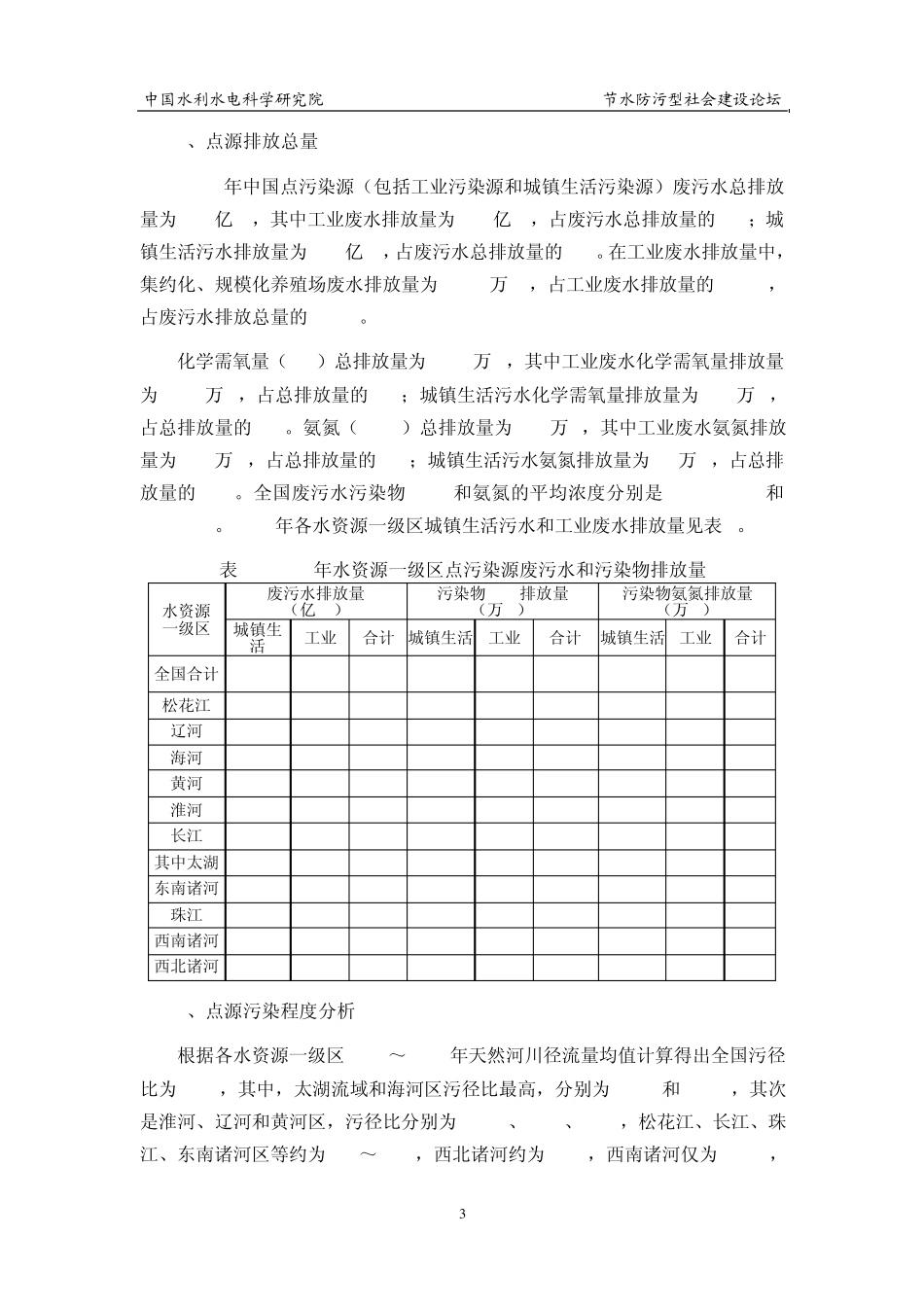 中国水利水电科学研究院 节水防污型社会建设论坛

、点源排放总量

年中国点污染源（包括工业污染源和城镇生活污染源）废污水总排放量为 亿 ，其中工业废水排放量为 亿 ，占废污水总排放量的 ；城镇生活污水排放量为 亿 ，占废污水总排放量的 。在工业废水排放量中，集约化、规模化养殖场废水排放量为 万 ，占工业废水排放量的 ，占废污水排放总量的 。

化学需氧量（ ）总排放量为 万 ，其中工业废水化学需氧量排放量为 万 ，占总排放量的 ；城镇生活污水化学需氧量排放量为 万 ，占总排放量的 。氨氮（ ）总排放量为 万 ，其中工业废水氨氮排放量为 万 ，占总排放量的 ；城镇生活污水氨氮排放量为 万 ，占总排放量的 。全国废污水污染物 和氨氮的平均浓度分别是 和 。 年各水资源一级区城镇生活污水和工业废水排放量见表 。

表 年水资源一级区点污染源废污水和污染物排放量

| 水资源一级区 | 废污水排放量（亿 ） | | | 污染物 排放量（万 ） | | | 污染物氨氮排放量（万 ） | | |
|---|---|---|---|---|---|---|---|---|---|
| | 城镇生活 | 工业 | 合计 | 城镇生活 | 工业 | 合计 | 城镇生活 | 工业 | 合计 |
| 全国合计 | | | | | | | | | |
| 松花江 | | | | | | | | | |
| 辽河 | | | | | | | | | |
| 海河 | | | | | | | | | |
| 黄河 | | | | | | | | | |
| 淮河 | | | | | | | | | |
| 长江 | | | | | | | | | |
| 其中太湖 | | | | | | | | | |
| 东南诸河 | | | | | | | | | |
| 珠江 | | | | | | | | | |
| 西南诸河 | | | | | | | | | |
| 西北诸河 | | | | | | | | | |

、点源污染程度分析

根据各水资源一级区 ～ 年天然河川径流量均值计算得出全国污径比为 ，其中，太湖流域和海河区污径比最高，分别为 和 ，其次是淮河、辽河和黄河区，污径比分别为 、 、 ，松花江、长江、珠江、东南诸河区等约为 ～ ，西北诸河约为 ，西南诸河仅为 ，

3